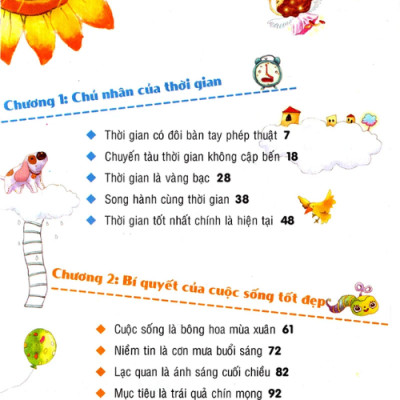 Chương 1: Chủ nhân của thời gian

Thời gian có đôi bàn tay phép thuật 7
Chuyến tàu thời gian không cập bến 18
Thời gian là vàng bạc 28
Song hành cùng thời gian 38
Thời gian tốt nhất chính là hiện tại 48

Chương 2: Bí quyết của cuộc sống tốt đẹp

Cuộc sống là bông hoa mùa xuân 61
Niềm tin là cơn mưa buổi sáng 72
Lạc quan là ánh sáng cuối chiều 82
Mục tiêu là trái quả chín mọng 92